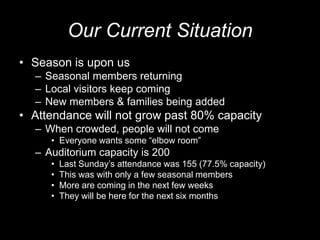 Our Current Situation

• Season is upon us
– Seasonal members returning
– Local visitors keep coming
– New members & families being added
• Attendance will not grow past 80% capacity
– When crowded, people will not come
• Everyone wants some "elbow room"
– Auditorium capacity is 200
• Last Sunday's attendance was 155 (77.5% capacity)
• This was with only a few seasonal members
• More are coming in the next few weeks
• They will be here for the next six months